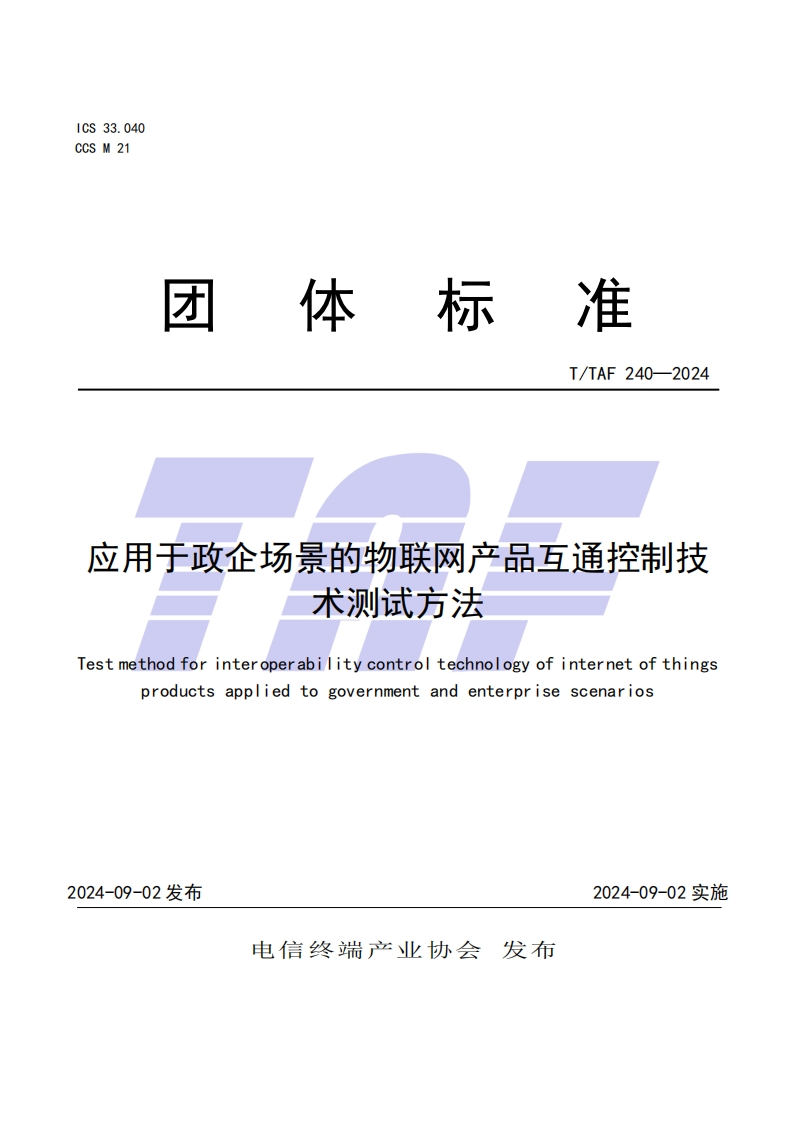 ICS 33.040
CCS M 21

团 体 标 准

T/TAF 240—2024

TAF

应用于政企场景的物联网产品互通控制技术测试方法

Test method for interoperability control technology of internet of things products applied to government and enterprise scenarios

2024-09-02 发布

2024-09-02 实施

电信终端产业协会 发布